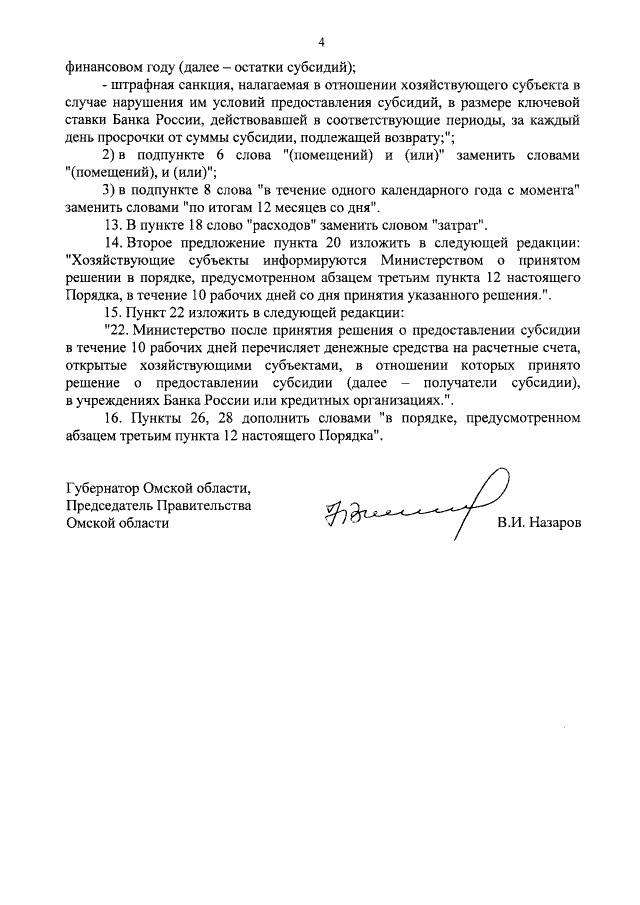 4

финансовом году (далее – остатки субсидий);

- штрафная санкция, налагаемая в отношении хозяйствующего субъекта в случае нарушения им условий предоставления субсидий, в размере ключевой ставки Банка России, действовавшей в соответствующие периоды, за каждый день просрочки от суммы субсидии, подлежащей возврату;";

2) в подпункте 6 слова "(помещений) и (или)" заменить словами "(помещений), и (или)";

3) в подпункте 8 слова "в течение одного календарного года с момента" заменить словами "по итогам 12 месяцев со дня".

13. В пункте 18 слово "расходов" заменить словом "затрат".

14. Второе предложение пункта 20 изложить в следующей редакции: "Хозяйствующие субъекты информируются Министерством о принятом решении в порядке, предусмотренном абзацем третьим пункта 12 настоящего Порядка, в течение 10 рабочих дней со дня принятия указанного решения.".

15. Пункт 22 изложить в следующей редакции:

"22. Министерство после принятия решения о предоставлении субсидии в течение 10 рабочих дней перечисляет денежные средства на расчетные счета, открытые хозяйствующими субъектами, в отношении которых принято решение о предоставлении субсидии (далее – получатели субсидии), в учреждениях Банка России или кредитных организациях.".

16. Пункты 26, 28 дополнить словами "в порядке, предусмотренном абзацем третьим пункта 12 настоящего Порядка".

Губернатор Омской области,
Председатель Правительства
Омской области

В.И. Назаров